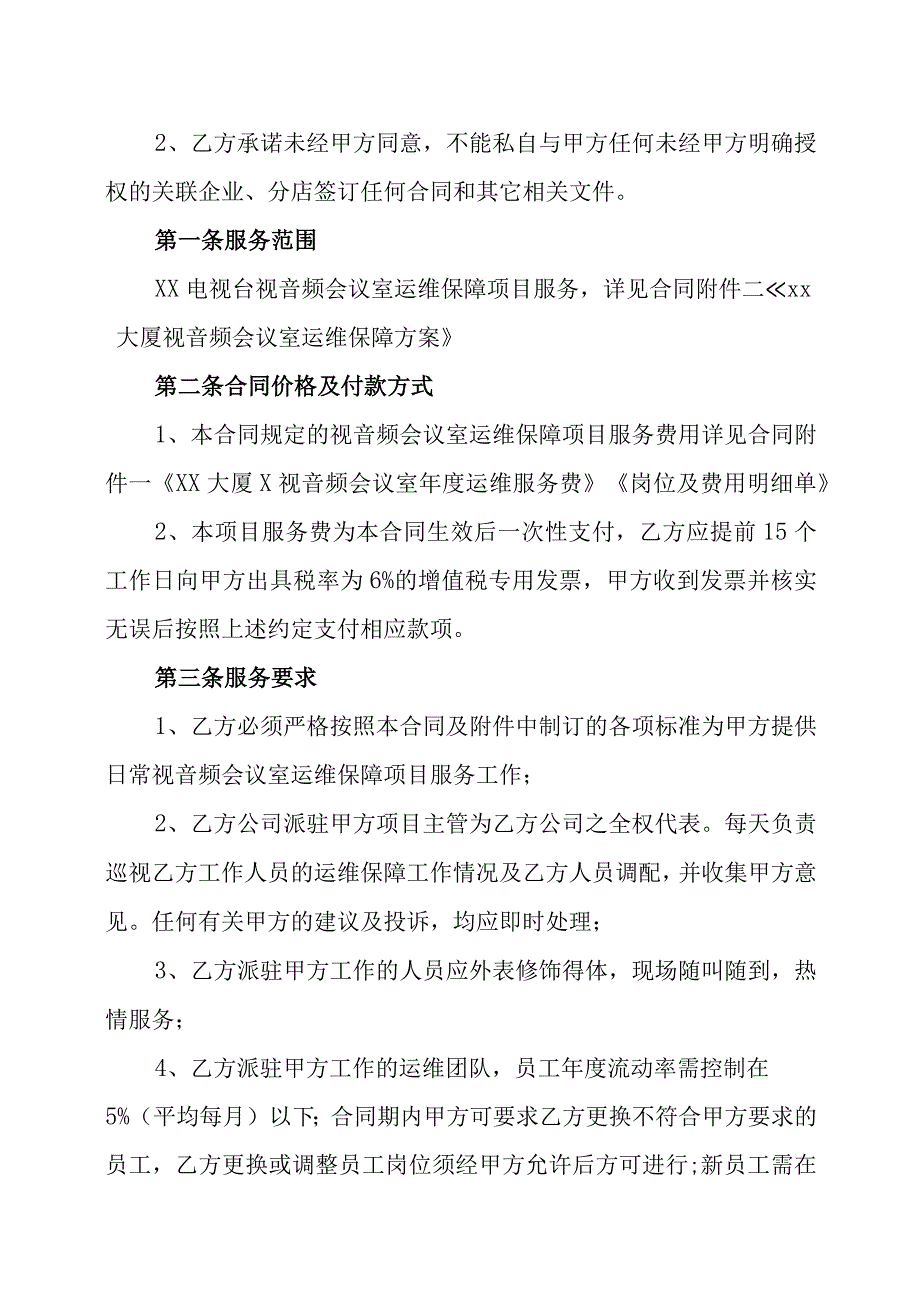 2、乙方承诺未经甲方同意，不能私自与甲方任何未经甲方明确授权的关联企业、分店签订任何合同和其它相关文件。

第一条服务范围

XX电视台视音频会议室运维保障项目服务，详见合同附件二≪xx大厦视音频会议室运维保障方案》

第二条合同价格及付款方式

1、本合同规定的视音频会议室运维保障项目服务费用详见合同附件一《XX大厦X视音频会议室年度运维服务费》《岗位及费用明细单》

2、本项目服务费为本合同生效后一次性支付，乙方应提前15个工作日向甲方出具税率为6%的增值税专用发票，甲方收到发票并核实无误后按照上述约定支付相应款项。

第三条服务要求

1、乙方必须严格按照本合同及附件中制订的各项标准为甲方提供日常视音频会议室运维保障项目服务工作；

2、乙方公司派驻甲方项目主管为乙方公司之全权代表。每天负责巡视乙方工作人员的运维保障工作情况及乙方人员调配，并收集甲方意见。任何有关甲方的建议及投诉，均应即时处理；

3、乙方派驻甲方工作的人员应外表修饰得体，现场随叫随到，热情服务；

4、乙方派驻甲方工作的运维团队，员工年度流动率需控制在5%（平均每月）以下；合同期内甲方可要求乙方更换不符合甲方要求的员工，乙方更换或调整员工岗位须经甲方允许后方可进行;新员工需在